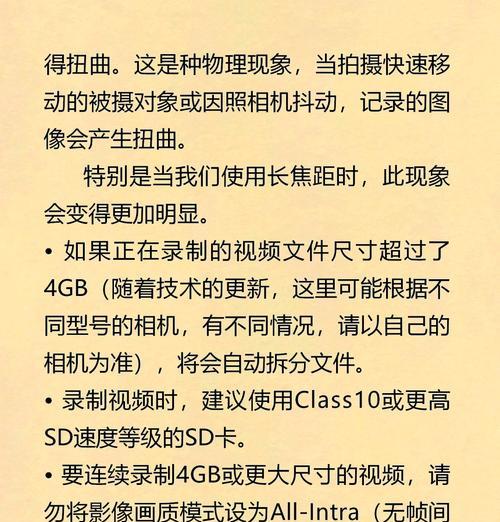 得扭曲。这是种物理现象，当拍摄快速移动的被摄对象或因照相机抖动，记录的图像会产生扭曲。

特别是当我们使用长焦距时，此现象会变得更加明显。

• 如果正在录制的视频文件尺寸超过了4GB（随着技术的更新，这里可能根据不同型号的相机，有不同情况，请以自己的相机为准），将会自动拆分文件。

• 录制视频时，建议使用Class10或更高SD速度等级的SD卡。

• 要连续录制4GB或更大尺寸的视频，请勿将影像画质模式设为All-Intra（无帧间